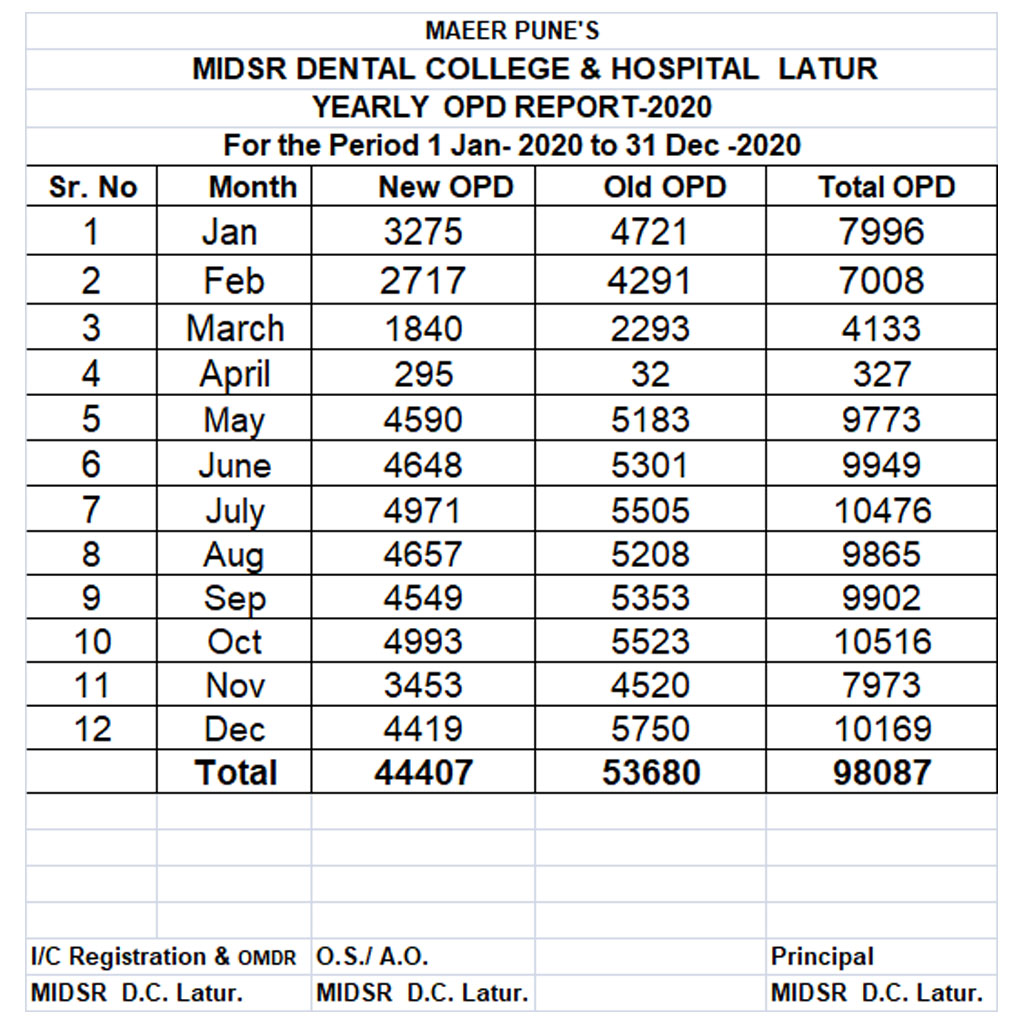 MAEER PUNE'S

MIDSR DENTAL COLLEGE & HOSPITAL LATUR

YEARLY OPD REPORT-2020

For the Period 1 Jan- 2020 to 31 Dec -2020

| Sr. No | Month | New OPD | Old OPD | Total OPD |
|---|---|---|---|---|
| 1 | Jan | 3275 | 4721 | 7996 |
| 2 | Feb | 2717 | 4291 | 7008 |
| 3 | March | 1840 | 2293 | 4133 |
| 4 | April | 295 | 32 | 327 |
| 5 | May | 4590 | 5183 | 9773 |
| 6 | June | 4648 | 5301 | 9949 |
| 7 | July | 4971 | 5505 | 10476 |
| 8 | Aug | 4657 | 5208 | 9865 |
| 9 | Sep | 4549 | 5353 | 9902 |
| 10 | Oct | 4993 | 5523 | 10516 |
| 11 | Nov | 3453 | 4520 | 7973 |
| 12 | Dec | 4419 | 5750 | 10169 |
| | Total | 44407 | 53680 | 98087 |

I/C Registration & OMDR
MIDSR D.C. Latur.

O.S./ A.O.
MIDSR D.C. Latur.

Principal
MIDSR D.C. Latur.